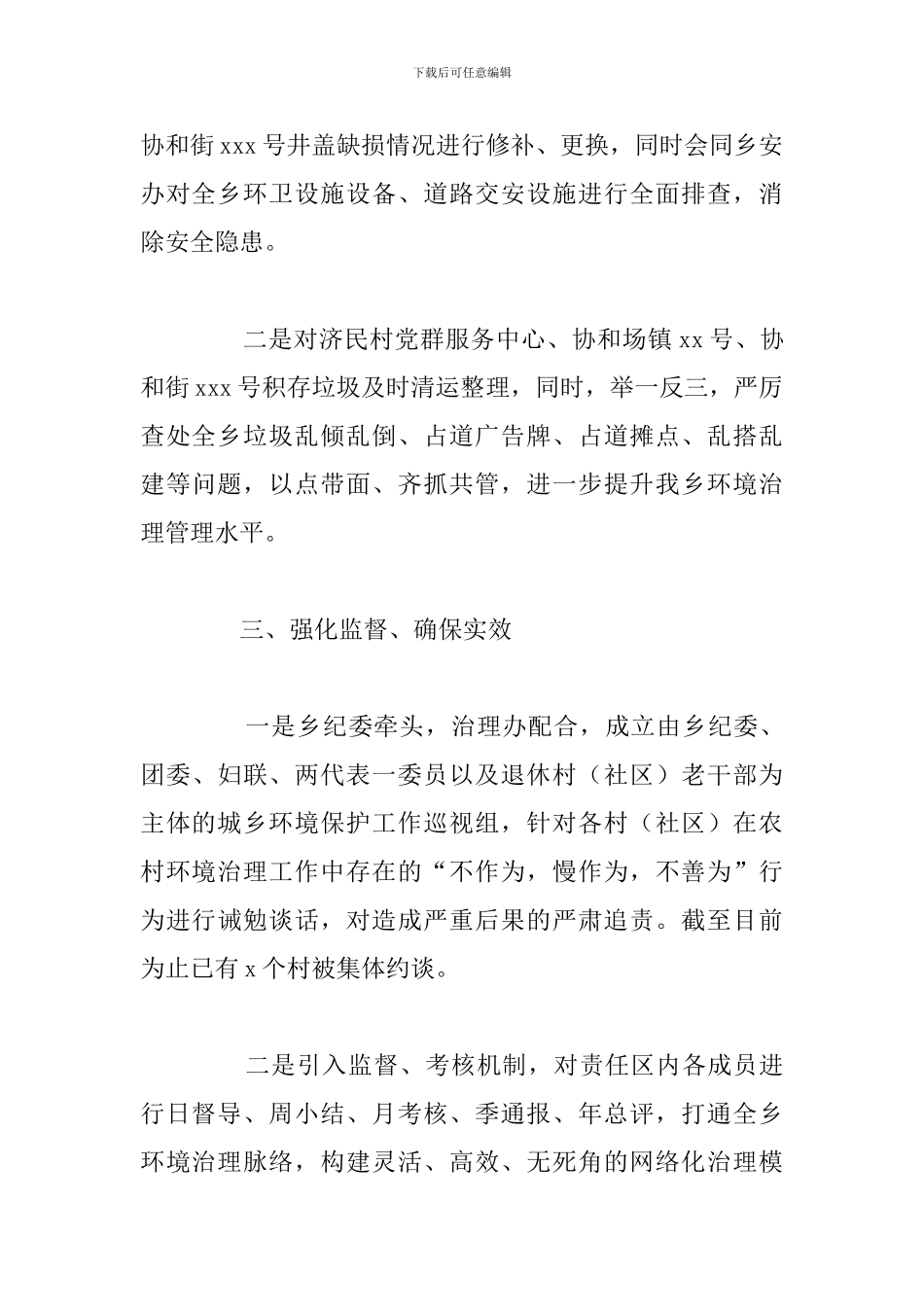 下载后可任意编辑

协和街 xxx 号井盖缺损情况进行修补、更换，同时会同乡安办对全乡环卫设施设备、道路交安设施进行全面排查，消除安全隐患。

二是对济民村党群服务中心、协和场镇 xx 号、协和街 xxx 号积存垃圾及时清运整理，同时，举一反三，严厉查处全乡垃圾乱倾乱倒、占道广告牌、占道摊点、乱搭乱建等问题，以点带面、齐抓共管，进一步提升我乡环境治理管理水平。

三、强化监督、确保实效

一是乡纪委牵头，治理办配合，成立由乡纪委、团委、妇联、两代表一委员以及退休村（社区）老干部为主体的城乡环境保护工作巡视组，针对各村（社区）在农村环境治理工作中存在的“不作为，慢作为，不善为”行为进行诫勉谈话，对造成严重后果的严肃追责。截至目前为止已有 x 个村被集体约谈。

二是引入监督、考核机制，对责任区内各成员进行日督导、周小结、月考核、季通报、年总评，打通全乡环境治理脉络，构建灵活、高效、无死角的网络化治理模